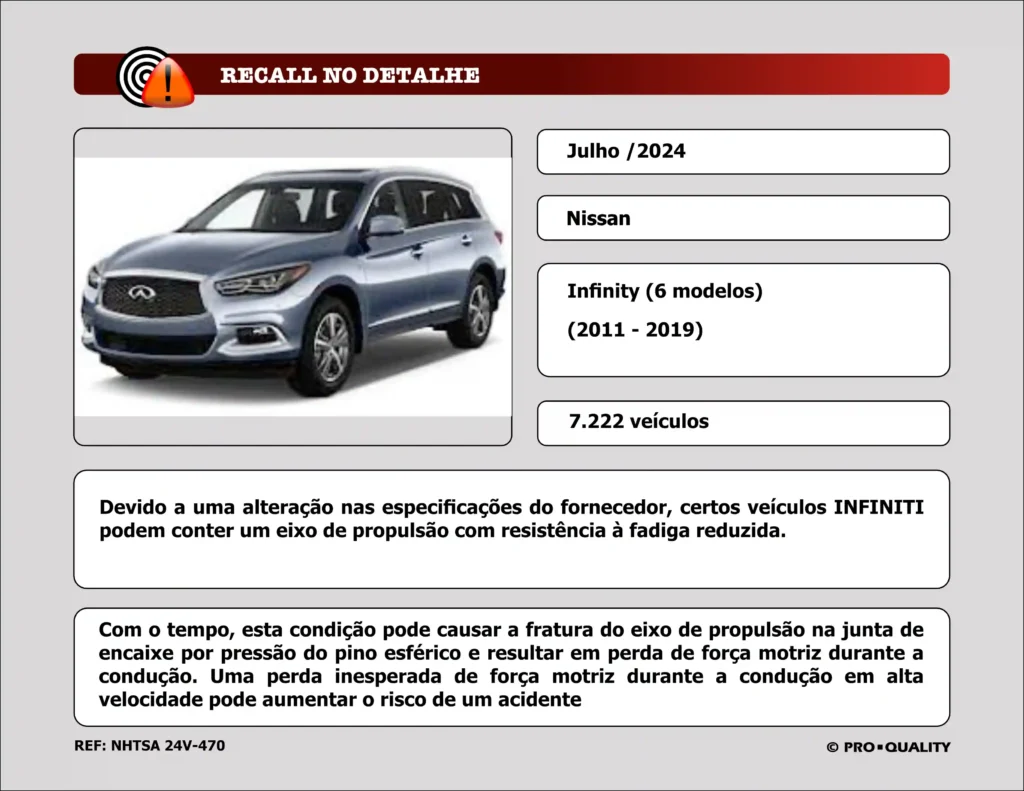 RECALL NO DETALHE

Julho /2024

Nissan

Infinity (6 modelos)

(2011 - 2019)

7.222 veículos

Devido a uma alteração nas especificações do fornecedor, certos veículos INFINITI podem conter um eixo de propulsão com resistência à fadiga reduzida.

Com o tempo, esta condição pode causar a fratura do eixo de propulsão na junta de encaixe por pressão do pino esférico e resultar em perda de força motriz durante a condução. Uma perda inesperada de força motriz durante a condução em alta velocidade pode aumentar o risco de um acidente

REF: NHTSA 24V-470

© PRO▪QUALITY